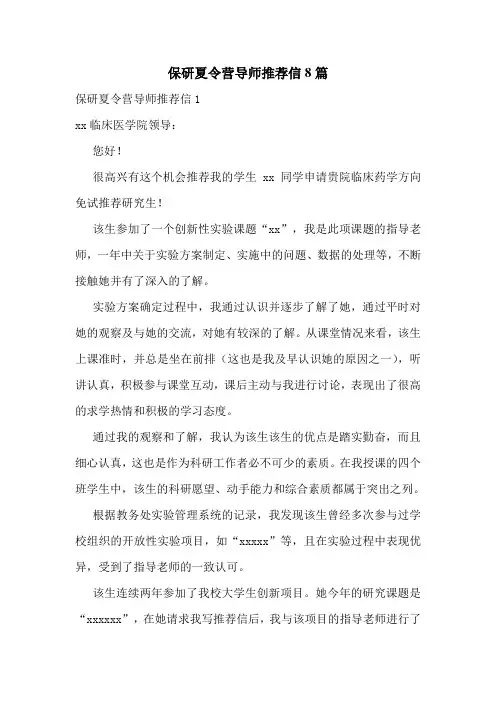 保研夏令营导师推荐信8篇

保研夏令营导师推荐信1

xx临床医学院领导：

您好！

很高兴有这个机会推荐我的学生 xx 同学申请贵院临床药学方向免试推荐研究生！

该生参加了一个创新性实验课题“xx”，我是此项课题的指导老师，一年中关于实验方案制定、实施中的问题、数据的处理等，不断接触她并有了深入的了解。

实验方案确定过程中，我通过认识并逐步了解了她，通过平时对她的观察及与她的交流，对她有较深的了解。从课堂情况来看，该生上课准时，并总是坐在前排（这也是我及早认识她的原因之一），听讲认真，积极参与课堂互动，课后主动与我进行讨论，表现出了很高的求学热情和积极的学习态度。

通过我的观察和了解，我认为该生该生的优点是踏实勤奋，而且细心认真，这也是作为科研工作者必不可少的素质。在我授课的四个班学生中，该生的科研愿望、动手能力和综合素质都属于突出之列。

根据教务处实验管理系统的记录，我发现该生曾经多次参与过学校组织的开放性实验项目，如“xxxxx”等，且在实验过程中表现优异，受到了指导老师的一致认可。

该生连续两年参加了我校大学生创新项目。她今年的研究课题是“xxxxxx”，在她请求我写推荐信后，我与该项目的指导老师进行了